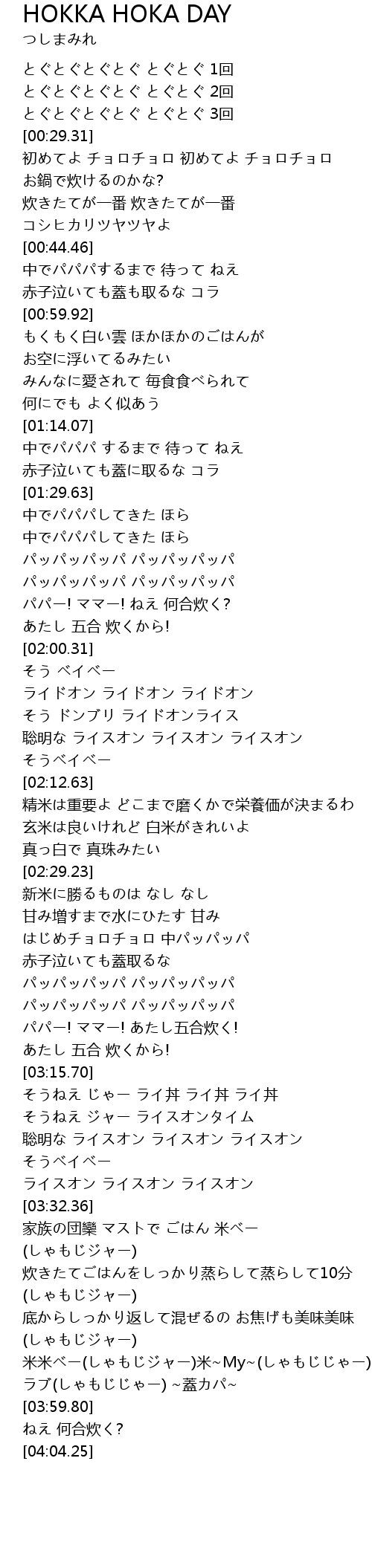 HOKKA HOKA DAY
つしまみれ

とぐとぐとぐとぐ とぐとぐ 1回
とぐとぐとぐとぐ とぐとぐ 2回
とぐとぐとぐとぐ とぐとぐ 3回
[00:29.31]
初めてよ チョロチョロ 初めてよ チョロチョロ
お鍋で炊けるのかな?
炊きたてが一番 炊きたてが一番
コシヒカリツヤツヤよ
[00:44.46]
中でパパパするまで 待って ねえ
赤子泣いても蓋も取るな コラ
[00:59.92]
もくもく白い雲 ほかほかのごはんが
お空に浮いてるみたい
みんなに愛されて 毎食食べられて
何にでも よく似あう
[01:14.07]
中でパパパ するまで 待って ねえ
赤子泣いても蓋に取るな コラ
[01:29.63]
中でパパパしてきた ほら
中でパパパしてきた ほら
パッパッパッパ パッパッパッパ
パッパッパッパ パッパッパッパ
パパー! ママー! ねえ 何合炊く?
あたし 五合 炊くから!
[02:00.31]
そう ベイベー
ライドオン ライドオン ライドオン
そう ドンブリ ライドオンライス
聡明な ライスオン ライスオン ライスオン
そうベイベー
[02:12.63]
精米は重要よ どこまで磨くかで栄養価が決まるわ
玄米は良いけれど 白米がきれいよ
真っ白で 真珠みたい
[02:29.23]
新米に勝るものは なし なし
甘み増すまで水にひたす 甘み
はじめチョロチョロ 中パッパッパ
赤子泣いても蓋取るな
パッパッパッパ パッパッパッパ
パッパッパッパ パッパッパッパ
パパー! ママー! あたし五合炊く!
あたし 五合 炊くから!
[03:15.70]
そうねえ じゃー ライ丼 ライ丼 ライ丼
そうねえ ジャー ライスオンタイム
聡明な ライスオン ライスオン ライスオン
そうベイベー
ライスオン ライスオン ライスオン
[03:32.36]
家族の団欒 マストで ごはん 米ベー
(しゃもじジャー)
炊きたてごはんをしっかり蒸らして蒸らして10分
(しゃもじジャー)
底からしっかり返して混ぜるの お焦げも美味美味
(しゃもじジャー)
米米ベー(しゃもじジャー)米~My~(しゃもじじゃー)
ラブ(しゃもじじゃー) ~蓋カパ~
[03:59.80]
ねえ 何合炊く?
[04:04.25]